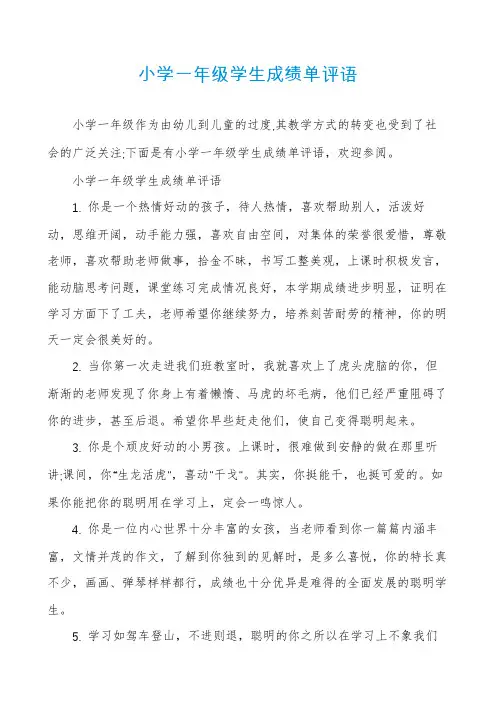 小学一年级学生成绩单评语

小学一年级作为由幼儿到儿童的过度,其教学方式的转变也受到了社会的广泛关注;下面是有小学一年级学生成绩单评语，欢迎参阅。

小学一年级学生成绩单评语

1. 你是一个热情好动的孩子，待人热情，喜欢帮助别人，活泼好动，思维开阔，动手能力强，喜欢自由空间，对集体的荣誉很爱惜，尊敬老师，喜欢帮助老师做事，拾金不昧，书写工整美观，上课时积极发言，能动脑思考问题，课堂练习完成情况良好，本学期成绩进步明显，证明在学习方面下了工夫，老师希望你继续努力，培养刻苦耐劳的精神，你的明天一定会很美好的。

2. 当你第一次走进我们班教室时，我就喜欢上了虎头虎脑的你，但渐渐的老师发现了你身上有着懒惰、马虎的坏毛病，他们已经严重阻碍了你的进步，甚至后退。希望你早些赶走他们，使自己变得聪明起来。

3. 你是个顽皮好动的小男孩。上课时，很难做到安静的做在那里听讲;课间，你"生龙活虎"，喜动"干戈"。其实，你挺能干，也挺可爱的。如果你能把你的聪明用在学习上，定会一鸣惊人。

4. 你是一位内心世界十分丰富的女孩，当老师看到你一篇篇内涵丰富，文情并茂的作文，了解到你独到的见解时，是多么喜悦，你的特长真不少，画画、弹琴样样都行，成绩也十分优异是难得的全面发展的聪明学生。

5. 学习如驾车登山，不进则退，聪明的你之所以在学习上不象我们